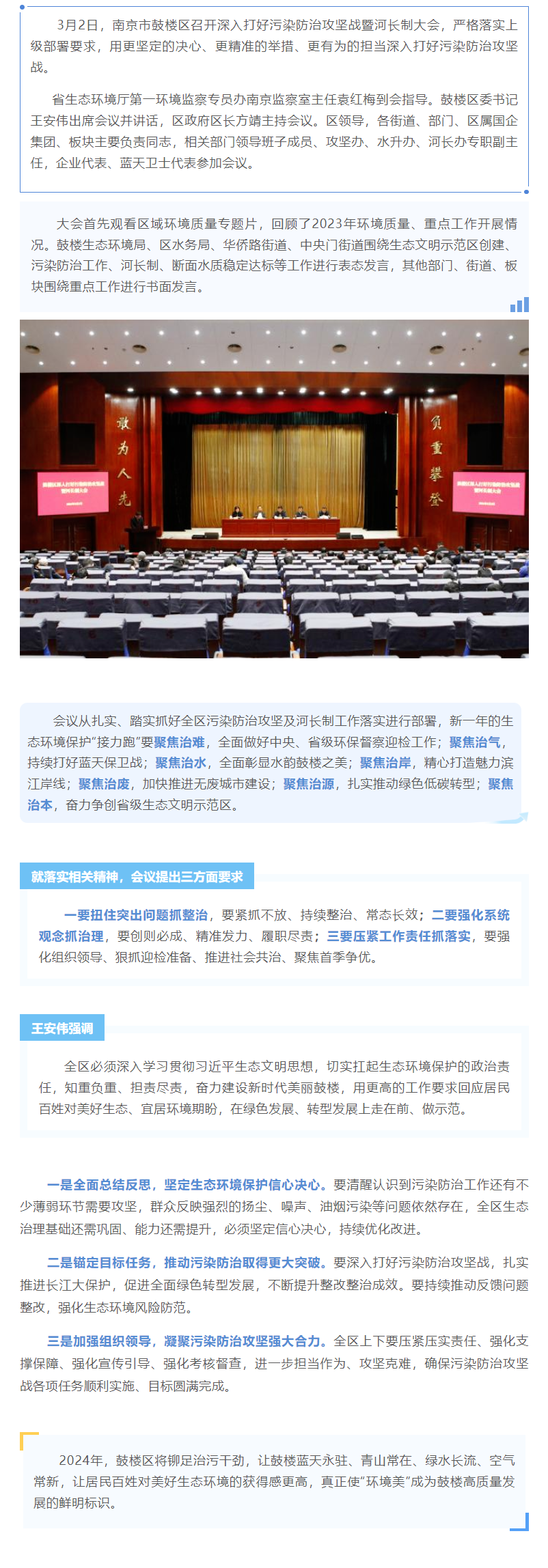 3月2日，南京市鼓楼区召开深入打好污染防治攻坚战暨河长制大会，严格落实上级部署要求，用更坚定的决心、更精准的举措、更有为的担当深入打好污染防治攻坚战。

省生态环境厅第一环境监察专员办南京监察室主任袁红梅到会指导。鼓楼区委书记王安伟出席会议并讲话，区政府区长方靖主持会议。区领导，各街道、部门、区属国企集团、板块主要负责同志，相关部门领导班子成员、攻坚办、水升办、河长办专职副主任，企业代表、蓝天卫士代表参加会议。

大会首先观看区域环境质量专题片，回顾了2023年环境质量、重点工作开展情况。鼓楼生态环境局、区水务局、华侨路街道、中央门街道围绕生态文明示范区创建、污染防治工作、河长制、断面水质稳定达标等工作进行表态发言，其他部门、街道、板块围绕重点工作进行书面发言。

敢为人先

负重攀登

会议从扎实、踏实抓好全区污染防治攻坚及河长制工作落实进行部署，新一年的生态环境保护“接力跑”要聚焦治难，全面做好中央、省级环保督察迎检工作；聚焦治气，持续打好蓝天保卫战；聚焦治水，全面彰显水韵鼓楼之美；聚焦治岸，精心打造魅力滨江岸线；聚焦治废，加快推进无废城市建设；聚焦治源，扎实推动绿色低碳转型；聚焦治本，奋力争创省级生态文明示范区。

就落实相关精神，会议提出三方面要求

一要扭住突出问题抓整治，要紧抓不放、持续整治、常态长效；二要强化系统观念抓治理，要创则必成、精准发力、履职尽责；三要压紧工作责任抓落实，要强化组织领导、狠抓迎检准备、推进社会共治、聚焦首季争优。

王安伟强调

全区必须深入学习贯彻习近平生态文明思想，切实扛起生态环境保护的政治责任，知重负重、担责尽责，奋力建设新时代美丽鼓楼，用更高的工作要求回应居民百姓对美好生态、宜居环境期盼，在绿色发展、转型发展上走在前、做示范。

一是全面总结反思，坚定生态环境保护信心决心。要清醒认识到污染防治工作还有不少薄弱环节需要攻坚，群众反映强烈的扬尘、噪声、油烟污染等问题依然存在，全区生态治理基础还需巩固、能力还需提升，必须坚定信心决心，持续优化改进。

二是锚定目标任务，推动污染防治取得更大突破。要深入打好污染防治攻坚战，扎实推进长江大保护，促进全面绿色转型发展，不断提升整改整治成效。要持续推动反馈问题整改，强化生态环境风险防范。

三是加强组织领导，凝聚污染防治攻坚强大合力。全区上下要压紧压实责任、强化支撑保障、强化宣传引导、强化考核督查，进一步担当作为、攻坚克难，确保污染防治攻坚战各项任务顺利实施、目标圆满完成。

2024年，鼓楼区将铆足治污干劲，让鼓楼蓝天永驻、青山常在、绿水长流、空气常新，让居民百姓对美好生态环境的获得感更高，真正使“环境美”成为鼓楼高质量发展的鲜明标识。